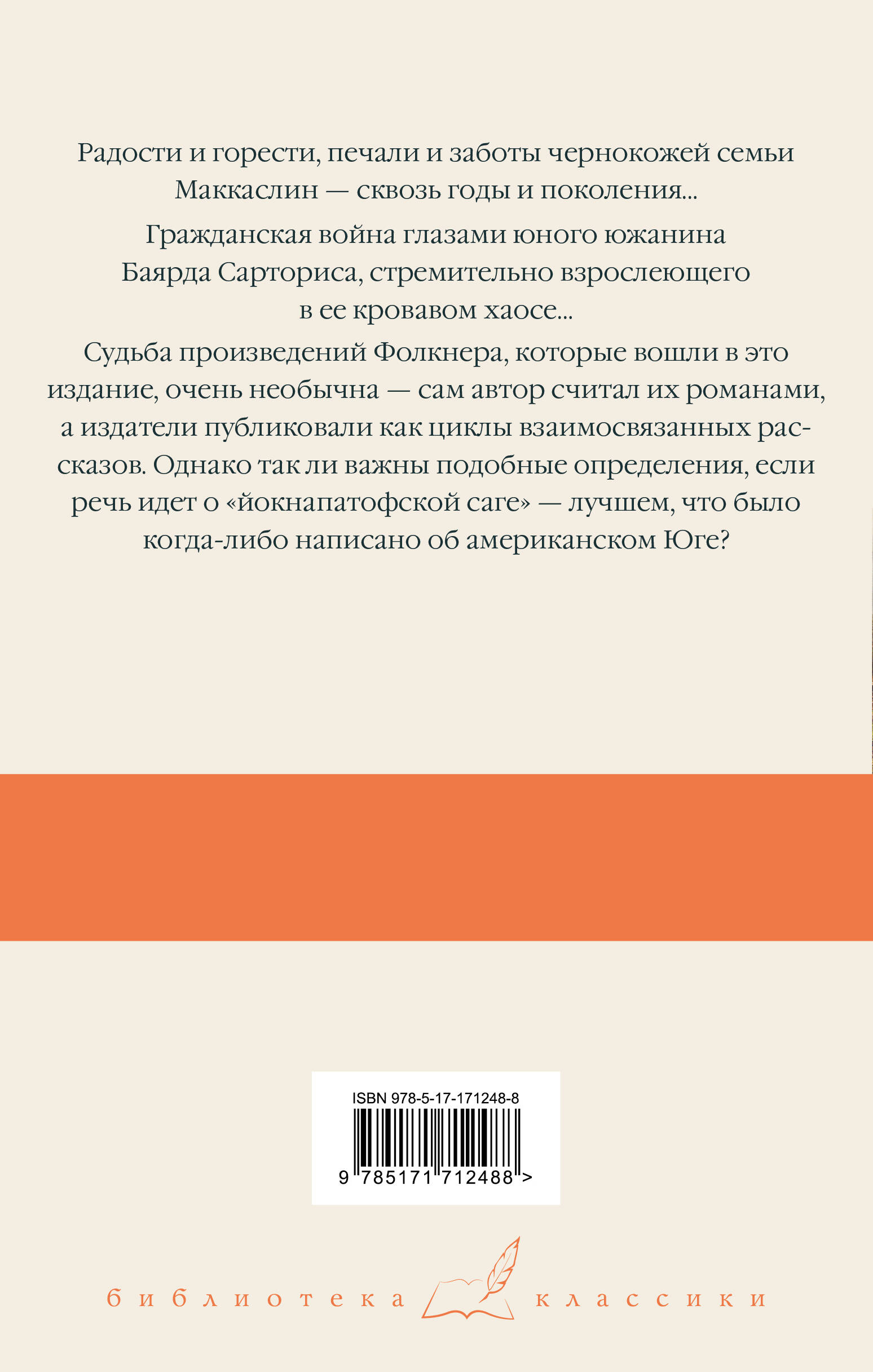 Радости и горести, печали и заботы чернокожей семьи Маккаслин — сквозь годы и поколения...

Гражданская война глазами юного южанина Баярда Сарториса, стремительно взрослеющего в ее кровавом хаосе...

Судьба произведений Фолкнера, которые вошли в это издание, очень необычна — сам автор считал их романами, а издатели публиковали как циклы взаимосвязанных рассказов. Однако так ли важны подобные определения, если речь идет о «йокнапатофской саге» — лучшем, что было когда-либо написано об американском Юге?

ISBN 978-5-17-171248-8

9 785171 712488 >

библиотека классики